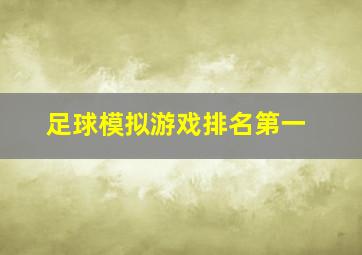 足球模拟游戏排名第一